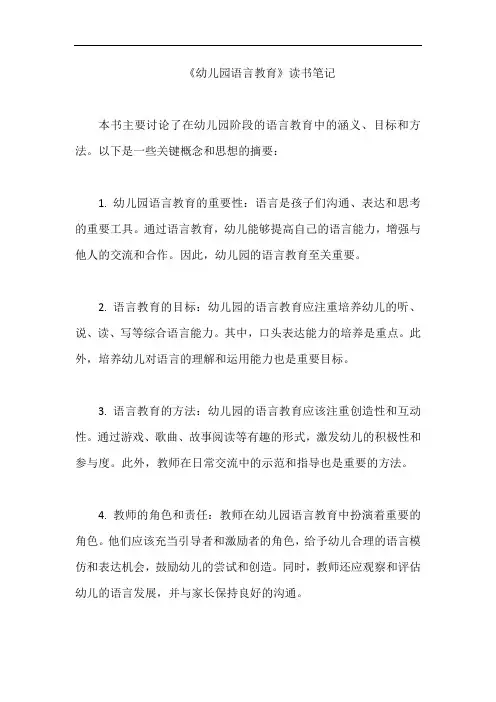 《幼儿园语言教育》读书笔记

本书主要讨论了在幼儿园阶段的语言教育中的涵义、目标和方法。以下是一些关键概念和思想的摘要：

1. 幼儿园语言教育的重要性：语言是孩子们沟通、表达和思考的重要工具。通过语言教育，幼儿能够提高自己的语言能力，增强与他人的交流和合作。因此，幼儿园的语言教育至关重要。

2. 语言教育的目标：幼儿园的语言教育应注重培养幼儿的听、说、读、写等综合语言能力。其中，口头表达能力的培养是重点。此外，培养幼儿对语言的理解和运用能力也是重要目标。

3. 语言教育的方法：幼儿园的语言教育应该注重创造性和互动性。通过游戏、歌曲、故事阅读等有趣的形式，激发幼儿的积极性和参与度。此外，教师在日常交流中的示范和指导也是重要的方法。

4. 教师的角色和责任：教师在幼儿园语言教育中扮演着重要的角色。他们应该充当引导者和激励者的角色，给予幼儿合理的语言模仿和表达机会，鼓励幼儿的尝试和创造。同时，教师还应观察和评估幼儿的语言发展，并与家长保持良好的沟通。